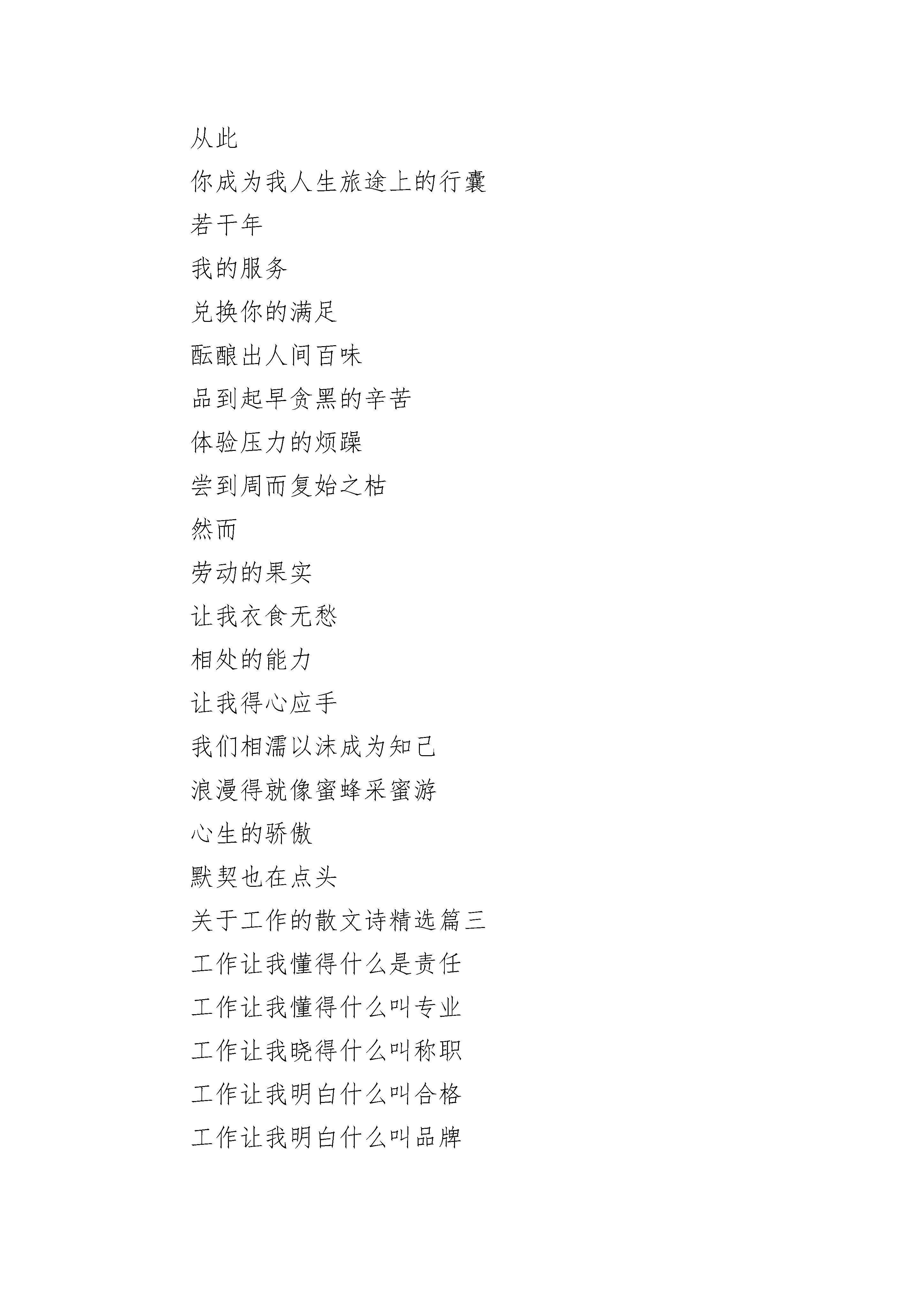 从此

你成为我人生旅途上的行囊

若干年

我的服务

兑换你的满足

酝酿出人间百味

品到起早贪黑的辛苦

体验压力的烦躁

尝到周而复始之枯

然而

劳动的果实

让我衣食无愁

相处的能力

让我得心应手

我们相濡以沫成为知己

浪漫得就像蜜蜂采蜜游

心生的骄傲

默契也在点头

关于工作的散文诗精选篇三

工作让我懂得什么是责任

工作让我懂得什么叫专业

工作让我晓得什么叫称职

工作让我明白什么叫合格

工作让我明白什么叫品牌